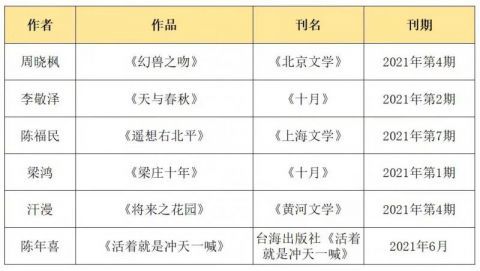 | 作者 | 作品 | 刊名 | 刊期 |
|---|---|---|---|
| 周晓枫 | 《幻兽之吻》 | 《北京文学》 | 2021年第4期 |
| 李敬泽 | 《天与春秋》 | 《十月》 | 2021年第2期 |
| 陈福民 | 《遥想右北平》 | 《上海文学》 | 2021年第7期 |
| 梁鸿 | 《梁庄十年》 | 《十月》 | 2021年第1期 |
| 汗漫 | 《将来之花园》 | 《黄河文学》 | 2021年第4期 |
| 陈年喜 | 《活着就是冲天一喊》 | 台海出版社《活着就是冲天一喊》 | 2021年6月 |